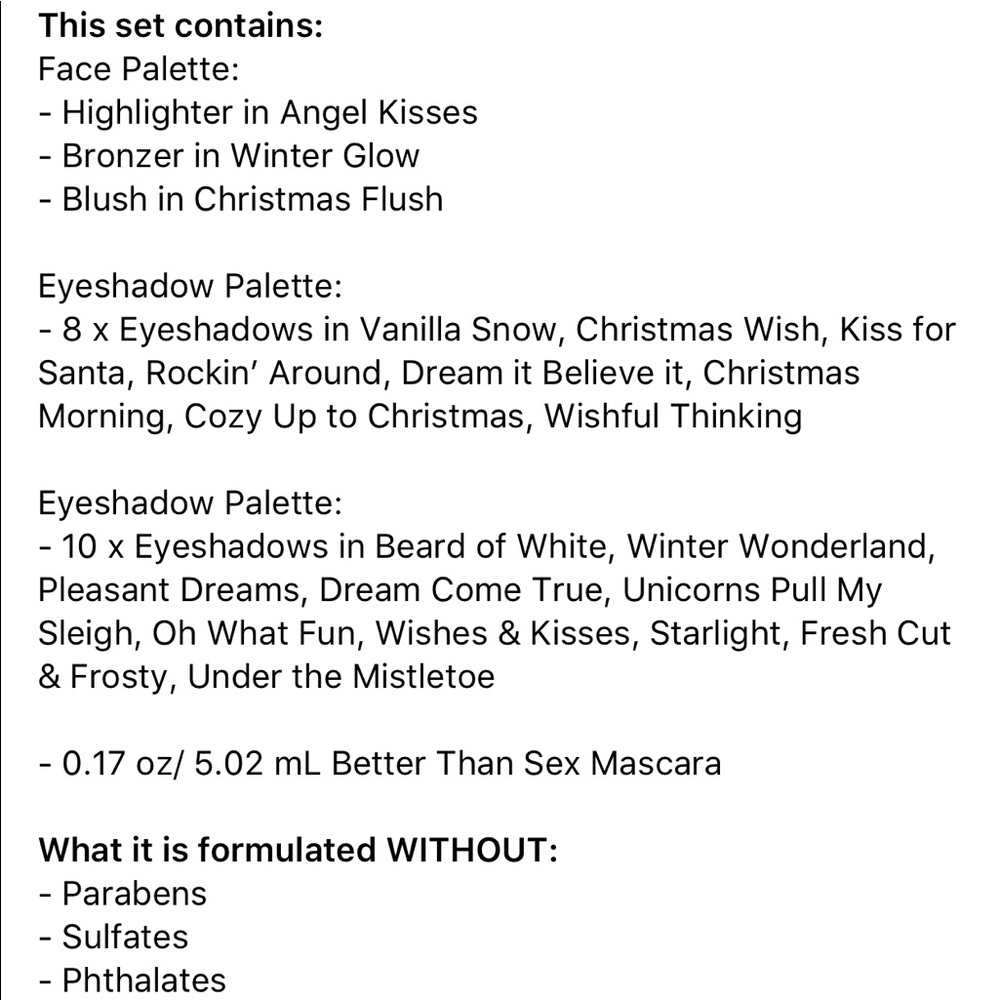 This set contains:
Face Palette:
- Highlighter in Angel Kisses
- Bronzer in Winter Glow
- Blush in Christmas Flush

Eyeshadow Palette:
- 8 x Eyeshadows in Vanilla Snow, Christmas Wish, Kiss for Santa, Rockin' Around, Dream it Believe it, Christmas Morning, Cozy Up to Christmas, Wishful Thinking

Eyeshadow Palette:
- 10 x Eyeshadows in Beard of White, Winter Wonderland, Pleasant Dreams, Dream Come True, Unicorns Pull My Sleigh, Oh What Fun, Wishes & Kisses, Starlight, Fresh Cut & Frosty, Under the Mistletoe

- 0.17 oz/ 5.02 mL Better Than Sex Mascara

What it is formulated WITHOUT:
- Parabens
- Sulfates
- Phthalates